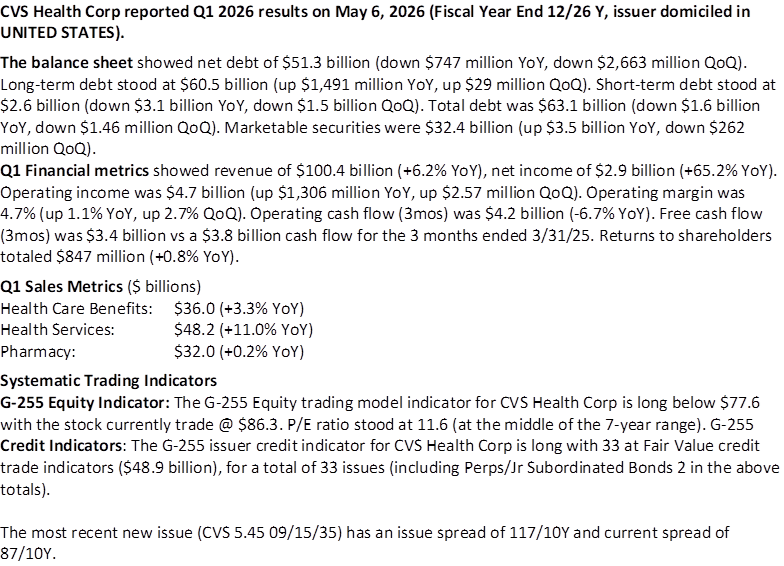 CVS Health Corp reported Q1 2026 results on May 6, 2026 (Fiscal Year End 12/26 Y, issuer domiciled in UNITED STATES).

The balance sheet showed net debt of $51.3 billion (down $747 million YoY, down $2,663 million QoQ). Long-term debt stood at $60.5 billion (up $1,491 million YoY, up $29 million QoQ). Short-term debt stood at $2.6 billion (down $3.1 billion YoY, down $1.5 billion QoQ). Total debt was $63.1 billion (down $1.6 billion YoY, down $1.46 million QoQ). Marketable securities were $32.4 billion (up $3.5 billion YoY, down $262 million QoQ).

Q1 Financial metrics showed revenue of $100.4 billion (+6.2% YoY), net income of $2.9 billion (+65.2% YoY). Operating income was $4.7 billion (up $1,306 million YoY, up $2.57 million QoQ). Operating margin was 4.7% (up 1.1% YoY, up 2.7% QoQ). Operating cash flow (3mos) was $4.2 billion (-6.7% YoY). Free cash flow (3mos) was $3.4 billion vs a $3.8 billion cash flow for the 3 months ended 3/31/25. Returns to shareholders totaled $847 million (+0.8% YoY).

Q1 Sales Metrics ($ billions)
Health Care Benefits: $36.0 (+3.3% YoY)
Health Services: $48.2 (+11.0% YoY)
Pharmacy: $32.0 (+0.2% YoY)

Systematic Trading Indicators
G-255 Equity Indicator: The G-255 Equity trading model indicator for CVS Health Corp is long below $77.6 with the stock currently trade @ $86.3. P/E ratio stood at 11.6 (at the middle of the 7-year range). G-255 Credit Indicators: The G-255 issuer credit indicator for CVS Health Corp is long with 33 at Fair Value credit trade indicators ($48.9 billion), for a total of 33 issues (including Perps/Jr Subordinated Bonds 2 in the above totals).

The most recent new issue (CVS 5.45 09/15/35) has an issue spread of 117/10Y and current spread of 87/10Y.